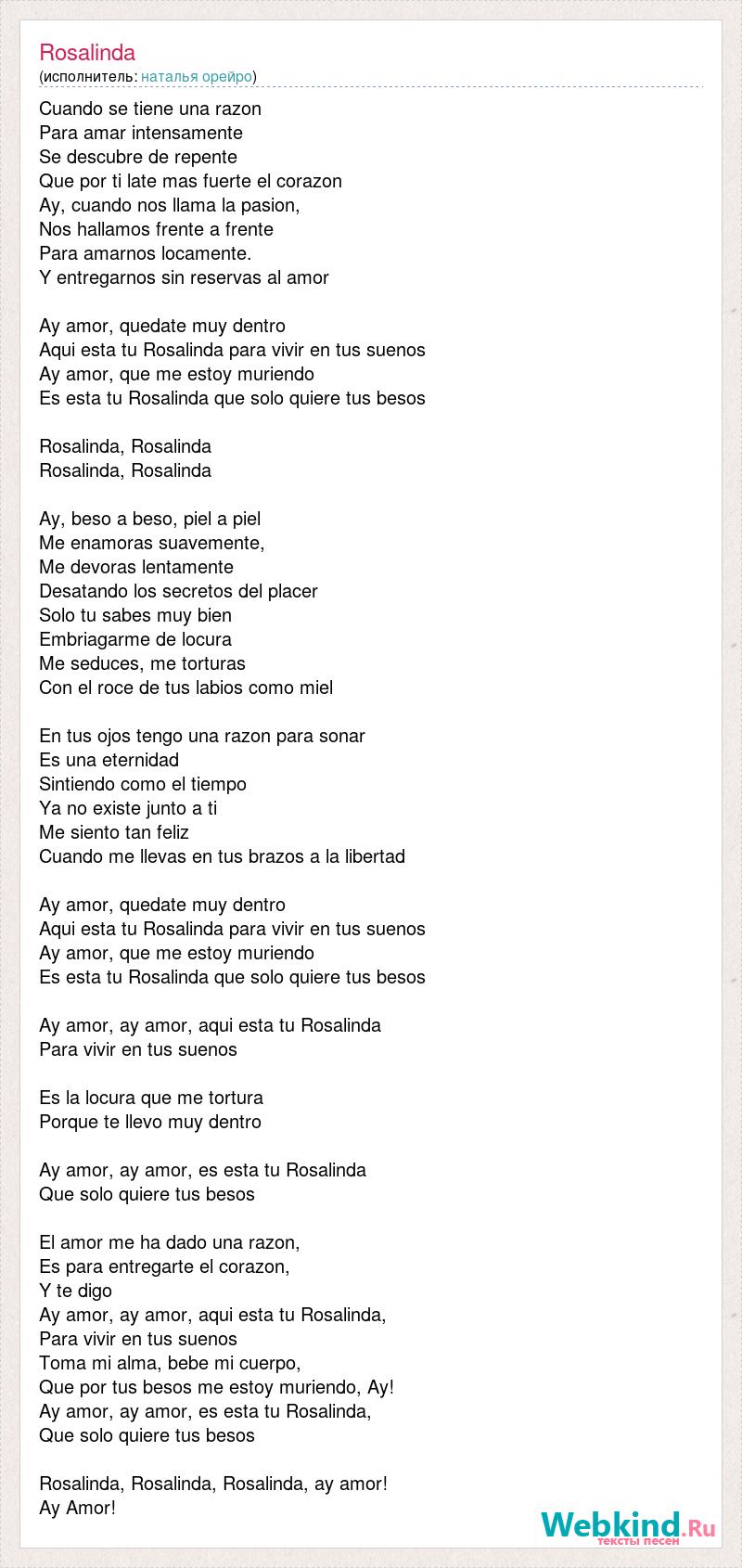 Rosalinda
(исполнитель: наталья орейро)

Cuando se tiene una razon
Para amar intensamente
Se descubre de repente
Que por ti late mas fuerte el corazon
Ay, cuando nos llama la pasion,
Nos hallamos frente a frente
Para amarnos locamente.
Y entregarnos sin reservas al amor

Ay amor, quedate muy dentro
Aqui esta tu Rosalinda para vivir en tus suenos
Ay amor, que me estoy muriendo
Es esta tu Rosalinda que solo quiere tus besos

Rosalinda, Rosalinda
Rosalinda, Rosalinda

Ay, beso a beso, piel a piel
Me enamoras suavemente,
Me devoras lentamente
Desatando los secretos del placer
Solo tu sabes muy bien
Embriagarme de locura
Me seduces, me torturas
Con el roce de tus labios como miel

En tus ojos tengo una razon para sonar
Es una eternidad
Sintiendo como el tiempo
Ya no existe junto a ti
Me siento tan feliz
Cuando me llevas en tus brazos a la libertad

Ay amor, quedate muy dentro
Aqui esta tu Rosalinda para vivir en tus suenos
Ay amor, que me estoy muriendo
Es esta tu Rosalinda que solo quiere tus besos

Ay amor, ay amor, aqui esta tu Rosalinda
Para vivir en tus suenos

Es la locura que me tortura
Porque te llevo muy dentro

Ay amor, ay amor, es esta tu Rosalinda
Que solo quiere tus besos

El amor me ha dado una razon,
Es para entregarte el corazon,
Y te digo
Ay amor, ay amor, aqui esta tu Rosalinda,
Para vivir en tus suenos
Toma mi alma, bebe mi cuerpo,
Que por tus besos me estoy muriendo, Ay!
Ay amor, ay amor, es esta tu Rosalinda,
Que solo quiere tus besos

Rosalinda, Rosalinda, Rosalinda, ay amor!
Ay Amor!

Webkind.Ru
тексты песен